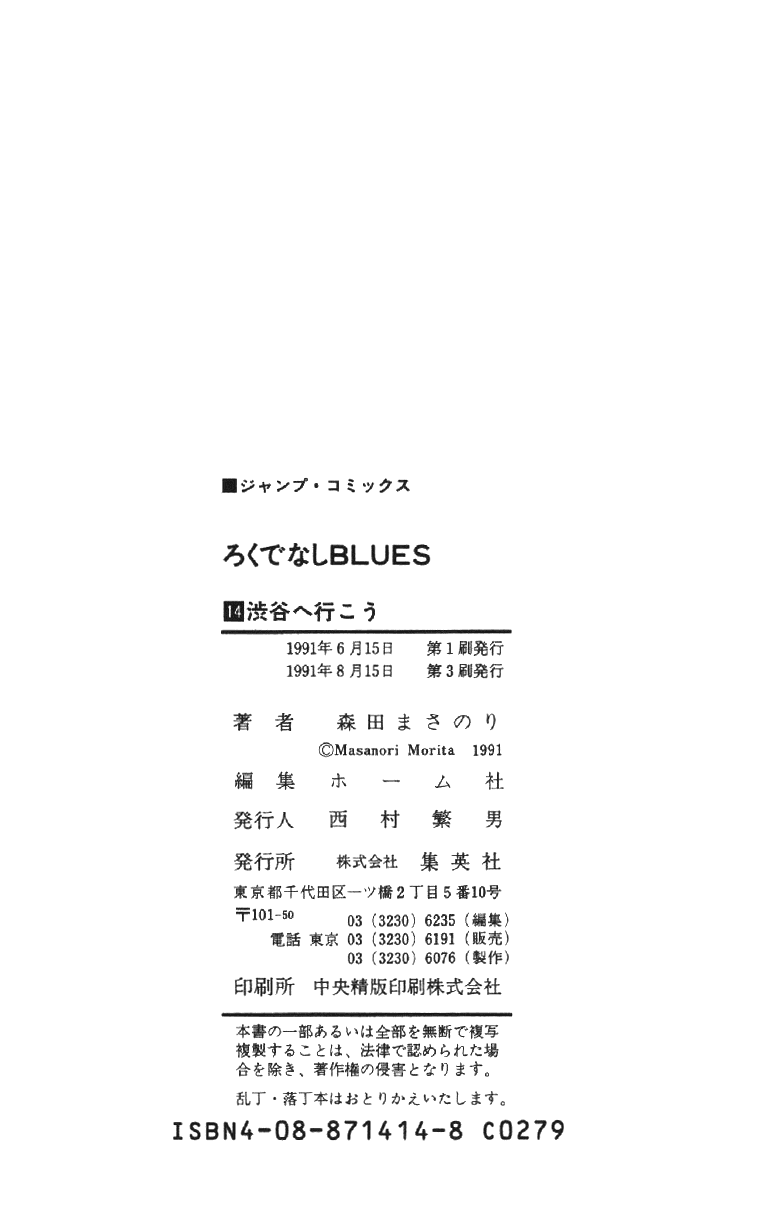 ■ジャンプ・コミックス

ろくでなしBLUES

14渋谷へ行こう

1991年6月15日 第1刷発行
1991年8月15日 第3刷発行

著者 森田まさのり
©Masanori Morita 1991

編集 ホーム社

発行人 西村繁男

発行所 株式会社 集英社

東京都千代田区一ツ橋2丁目5番10号
〒101-50
03(3230)6235(編集)
電話 東京 03(3230)6191(販売)
03(3230)6076(製作)

印刷所 中央精版印刷株式会社

本書の一部あるいは全部を無断で複写複製することは、法律で認められた場合を除き、著作権の侵害となります。

乱丁・落丁本はおとりかえいたします。

ISBN4-08-871414-8 C0279